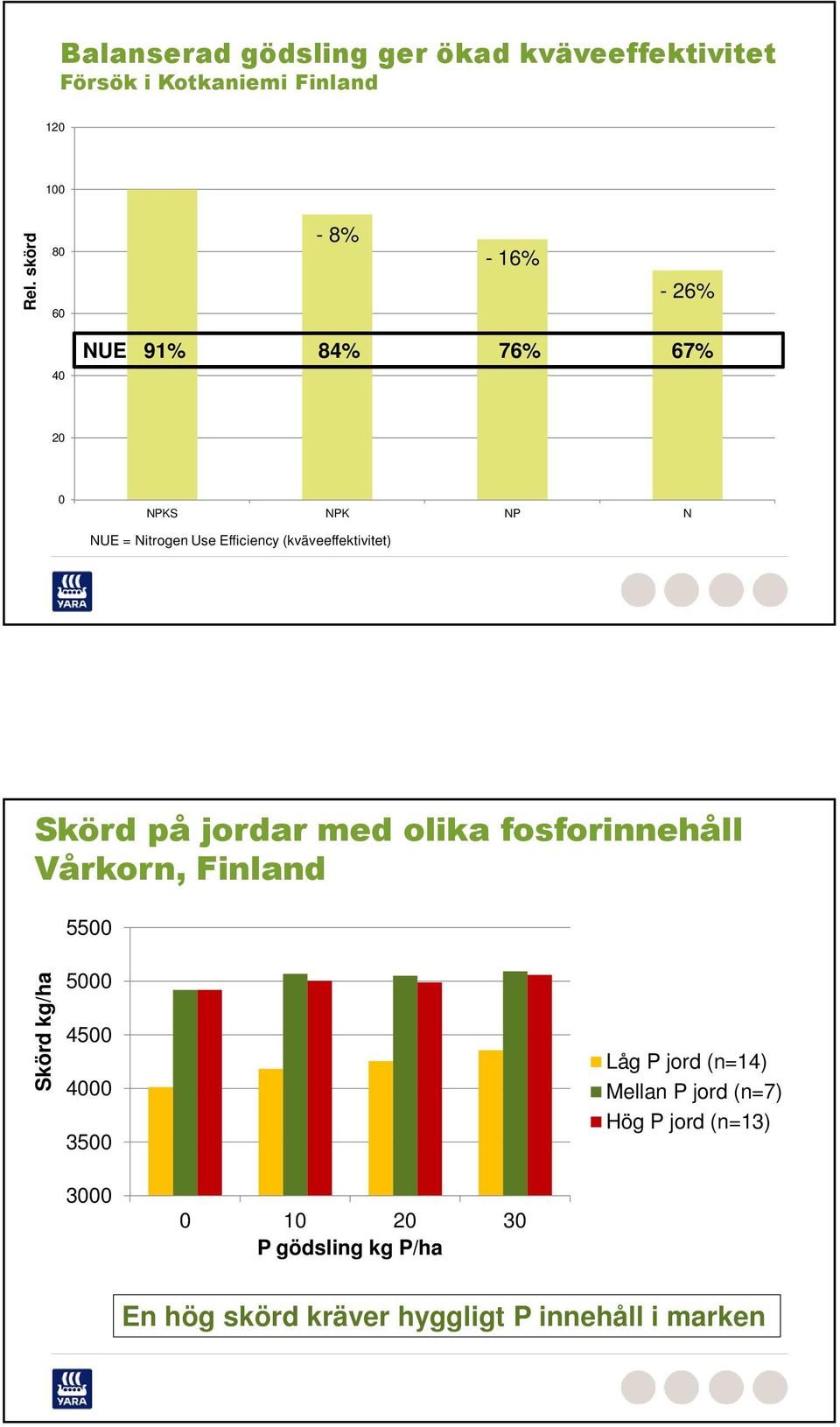 Balanserad gödsling ger ökad kväveeffektivitet
Försök i Kotkaniemi Finland

Rel. skörd

120
100
80
60
40
20
0

- 8%
- 16%
- 26%

NUE 91% 84% 76% 67%

NPKS NPK NP N

NUE = Nitrogen Use Efficiency (kväveeffektivitet)

YARA

Skörd på jordar med olika fosforinnehåll
Vårkorn, Finland

Skörd kg/ha

5500
5000
4500
4000
3500
3000

0 10 20 30
P gödsling kg P/ha

Låg P jord (n=14)
Mellan P jord (n=7)
Hög P jord (n=13)

En hög skörd kräver hyggligt P innehåll i marken

YARA